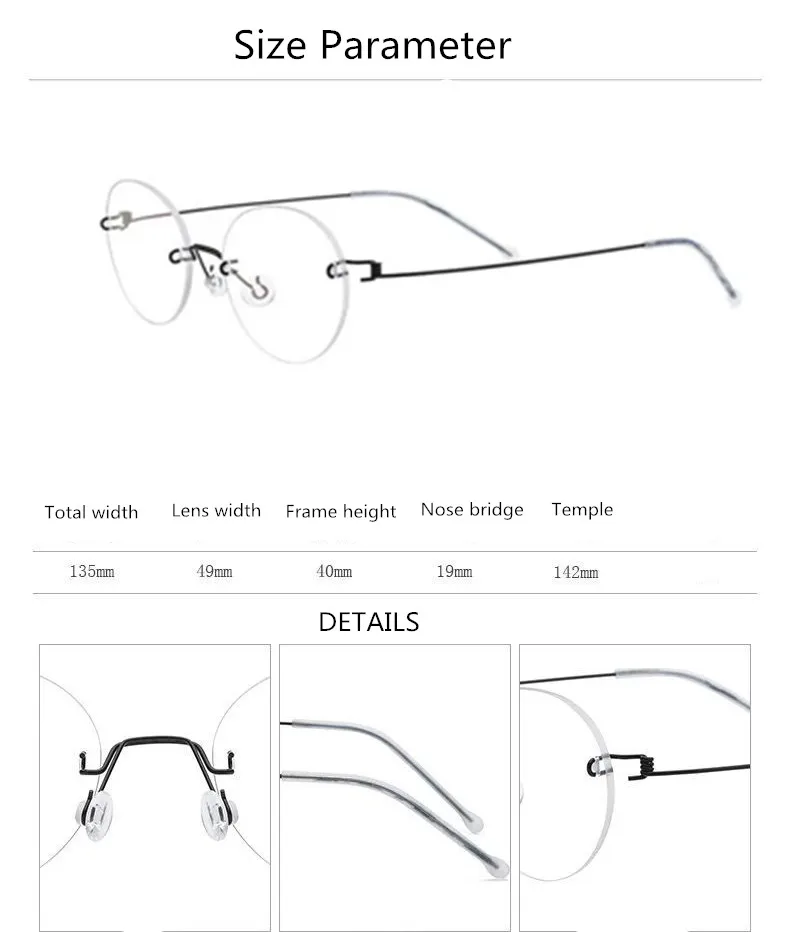 Size Parameter

| Total width | Lens width | Frame height | Nose bridge | Temple |
|---|---|---|---|---|
| 135mm | 49mm | 40mm | 19mm | 142mm |

DETAILS